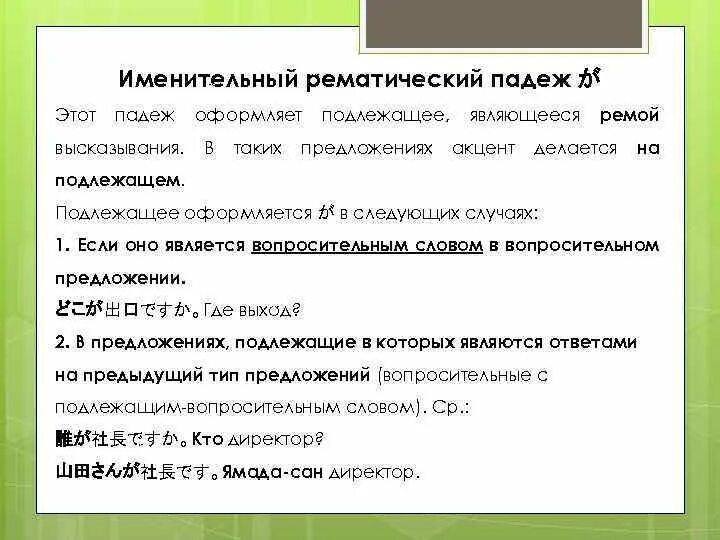 Именительный рематический падеж が

Этот падеж оформляет подлежащее, являющееся ремой высказывания. В таких предложениях акцент делается на подлежащем.

Подлежащее оформляется が в следующих случаях:

1. Если оно является вопросительным словом в вопросительном предложении.

どこが出口ですか。Где выход?

2. В предложениях, подлежащие в которых являются ответами на предыдущий тип предложений (вопросительные с подлежащим-вопросительным словом). Ср.:

誰が社長ですか。Кто директор?

山田さんが社長です。Ямада-сан директор.